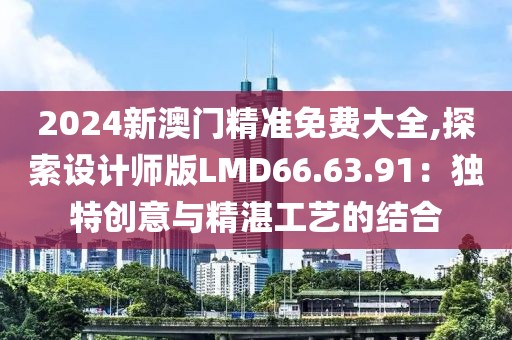 2024新澳门精准免费大全,探索设计师版LMD66.63.91：独特创意与精湛工艺的结合